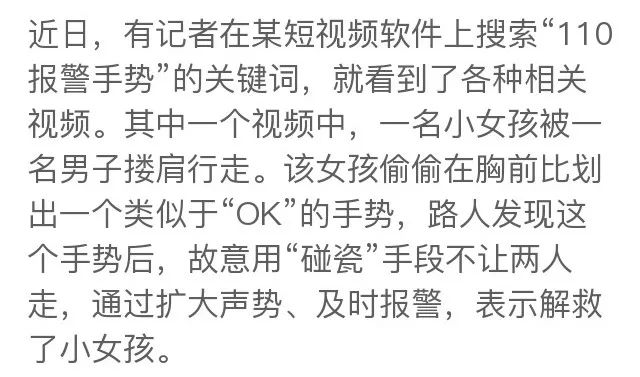 近日，有记者在某短视频软件上搜索“110报警手势”的关键词，就看到了各种相关视频。其中一个视频中，一名小女孩被一名男子搂肩行走。该女孩偷偷在胸前比划出一个类似于“OK”的手势，路人发现这个手势后，故意用“碰瓷”手段不让两人走，通过扩大声势、及时报警，表示解救了小女孩。